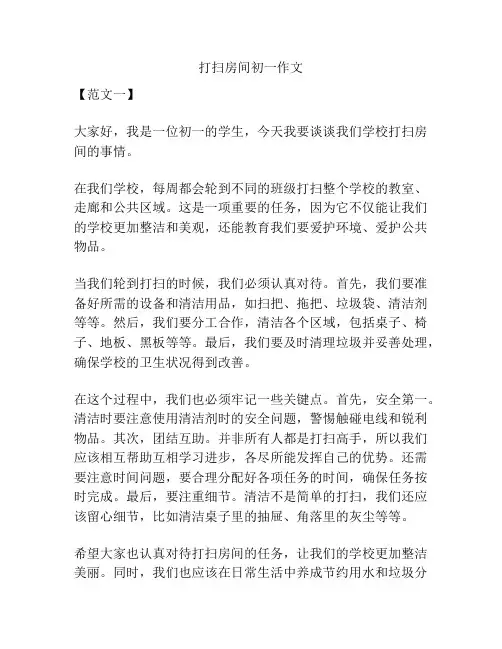 打扫房间初一作文

【范文一】

大家好，我是一位初一的学生，今天我要谈谈我们学校打扫房间的事情。

在我们学校，每周都会轮到不同的班级打扫整个学校的教室、走廊和公共区域。这是一项重要的任务，因为它不仅能让我们的学校更加整洁和美观，还能教育我们要爱护环境、爱护公共物品。

当我们轮到打扫的时候，我们必须认真对待。首先，我们要准备好所需的设备和清洁用品，如扫把、拖把、垃圾袋、清洁剂等等。然后，我们要分工合作，清洁各个区域，包括桌子、椅子、地板、黑板等等。最后，我们要及时清理垃圾并妥善处理，确保学校的卫生状况得到改善。

在这个过程中，我们也必须牢记一些关键点。首先，安全第一。清洁时要注意使用清洁剂时的安全问题，警惕触碰电线和锐利物品。其次，团结互助。并非所有人都是打扫高手，所以我们应该相互帮助互相学习进步，各尽所能发挥自己的优势。还需要注意时间问题，要合理分配好各项任务的时间，确保任务按时完成。最后，要注重细节。清洁不是简单的打扫，我们还应该留心细节，比如清洁桌子里的抽屉、角落里的灰尘等等。

希望大家也认真对待打扫房间的任务，让我们的学校更加整洁美丽。同时，我们也应该在日常生活中养成节约用水和垃圾分